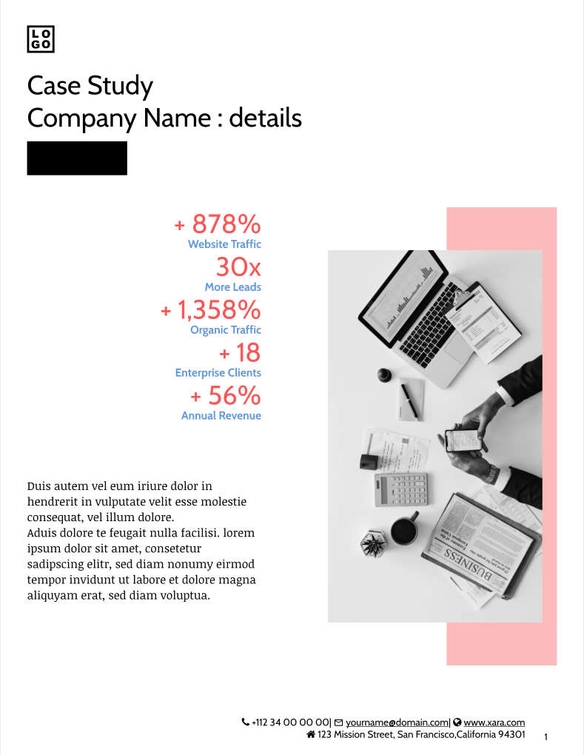 LO
GO

Case Study
Company Name : details

+ 878%
Website Traffic
30x
More Leads
+ 1,358%
Organic Traffic
+ 18
Enterprise Clients
+ 56%
Annual Revenue

BUSINESS

Duis autem vel eum iriure dolor in hendrerit in vulputate velit esse molestie consequat, vel illum dolore.
Aduis dolore te feugait nulla facilisi. lorem ipsum dolor sit amet, consetetur sadipscing elitr, sed diam nonumy eirmod tempor invidunt ut labore et dolore magna aliquyam erat, sed diam voluptua.

+112 34 00 00 00| yourname@domain.com| www.xara.com
123 Mission Street, San Francisco,California 94301

1